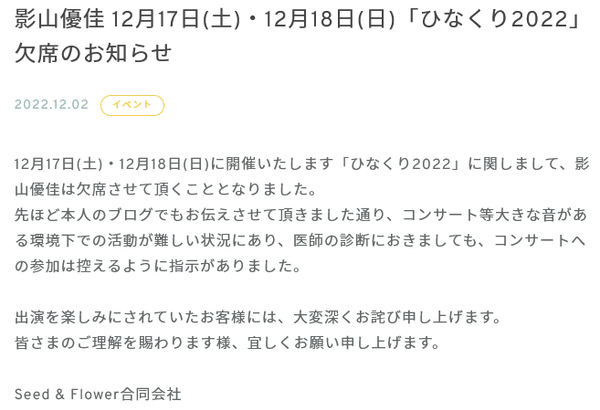 影山優佳 12月17日(土)・12月18日(日)「ひなくり2022」欠席のお知らせ

2022.12.02 イベント

12月17日(土)・12月18日(日)に開催いたします「ひなくり2022」に関しまして、影山優佳は欠席させて頂くこととなりました。
先ほど本人のブログでもお伝えさせて頂きました通り、コンサート等大きな音がある環境下での活動が難しい状況にあり、医師の診断におきましても、コンサートへの参加は控えるように指示がありました。

出演を楽しみにされていたお客様には、大変深くお詫び申し上げます。
皆さまのご理解を賜わります様、宜しくお願い申し上げます。

Seed & Flower合同会社